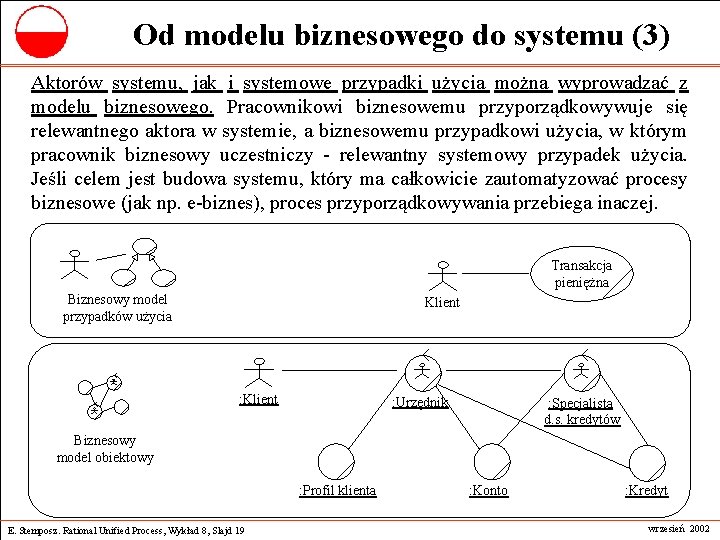 Od modelu biznesowego do systemu (3)

Aktorów systemu, jak i systemowe przypadki użycia można wyprowadzać z modelu biznesowego. Pracownikowi biznesowemu przyporządkowywuje się relewantnego aktora w systemie, a biznesowemu przypadkowi użycia, w którym pracownik biznesowy uczestniczy - relewantny systemowy przypadek użycia. Jeśli celem jest budowa systemu, który ma całkowicie zautomatyzować procesy biznesowe (jak np. e-biznes), proces przyporządkowywania przebiega inaczej.

Biznesowy model przypadków użycia

Klient

Transakcja pieniężna

Biznesowy model obiektowy

:Klient

:Urzędnik

:Specjalista d.s. kredytów

:Profil klienta

:Konto

:Kredyt

E. Stemposz. Rational Unified Process, Wykład 8, Slajd 19

wrzesień 2002